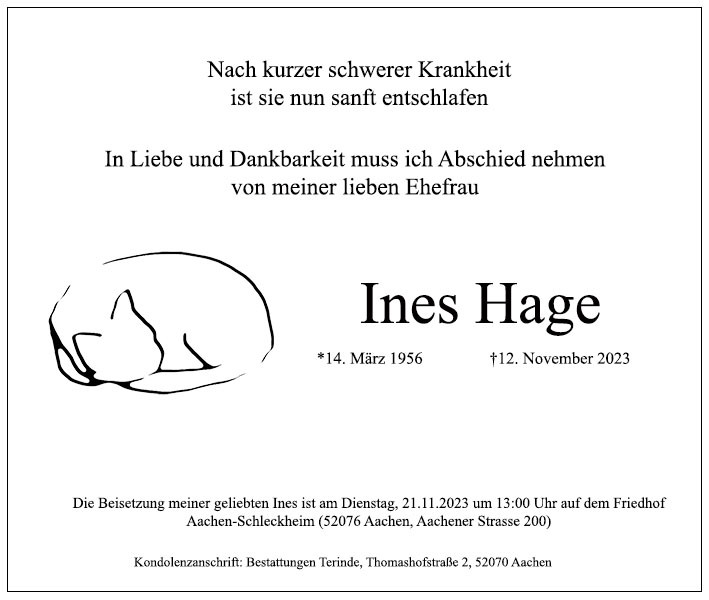 Nach kurzer schwerer Krankheit
ist sie nun sanft entschlafen

In Liebe und Dankbarkeit muss ich Abschied nehmen
von meiner lieben Ehefrau

Ines Hage

*14. März 1956 †12. November 2023

Die Beisetzung meiner geliebten Ines ist am Dienstag, 21.11.2023 um 13:00 Uhr auf dem Friedhof Aachen-Schleckheim (52076 Aachen, Aachener Strasse 200)

Kondolenzanschrift: Bestattungen Terinde, Thomashofstraße 2, 52070 Aachen